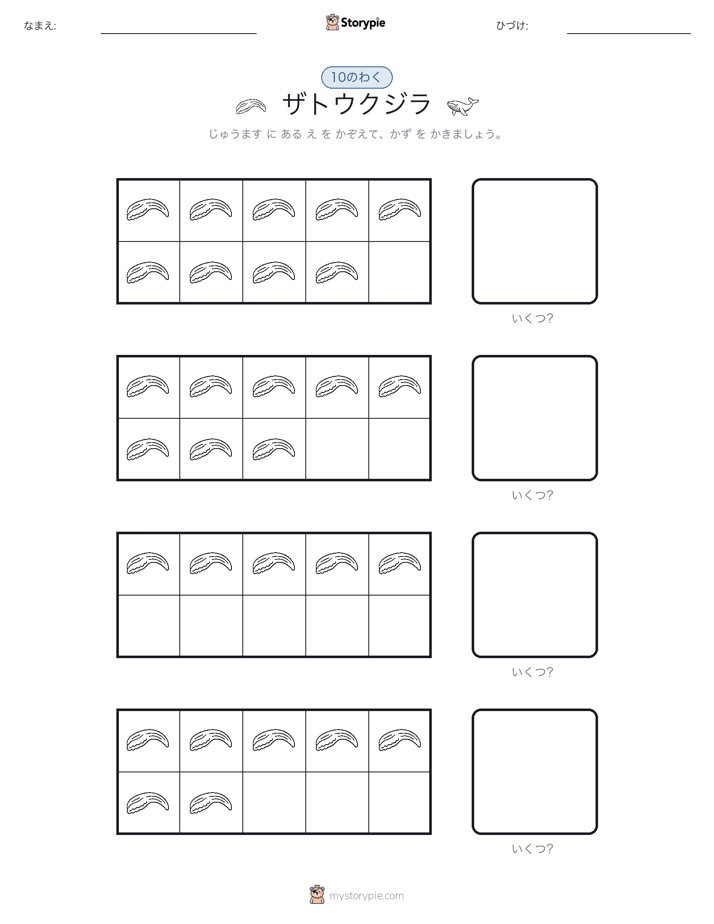 なまえ:

Storypie

ひづけ:

10のわく

ザトウクジラ

じゅうます に ある え を かぞえて、かず を かきましょう。

いくつ?

いくつ?

いくつ?

いくつ?

mystorypie.com